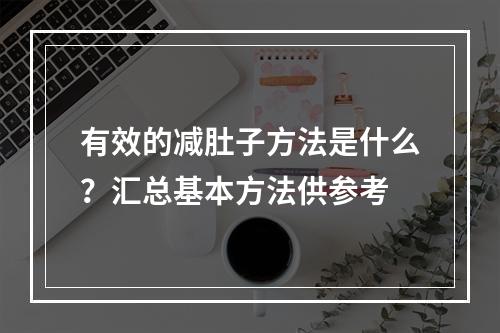 有效的减肚子方法是什么？汇总基本方法供参考